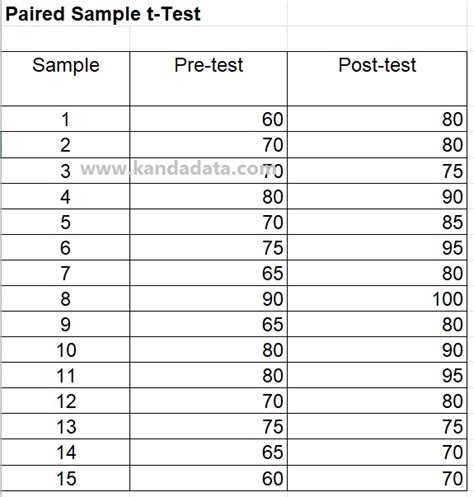 Paired Sample t-Test

| Sample | Pre-test | Post-test |
|---|---|---|
| 1 | 60 | 80 |
| 2 | 70 | 80 |
| 3 | 70 | 75 |
| 4 | 80 | 90 |
| 5 | 70 | 85 |
| 6 | 75 | 95 |
| 7 | 65 | 80 |
| 8 | 90 | 100 |
| 9 | 65 | 80 |
| 10 | 80 | 90 |
| 11 | 80 | 95 |
| 12 | 70 | 80 |
| 13 | 75 | 75 |
| 14 | 65 | 70 |
| 15 | 60 | 70 |

www.kandadata.com